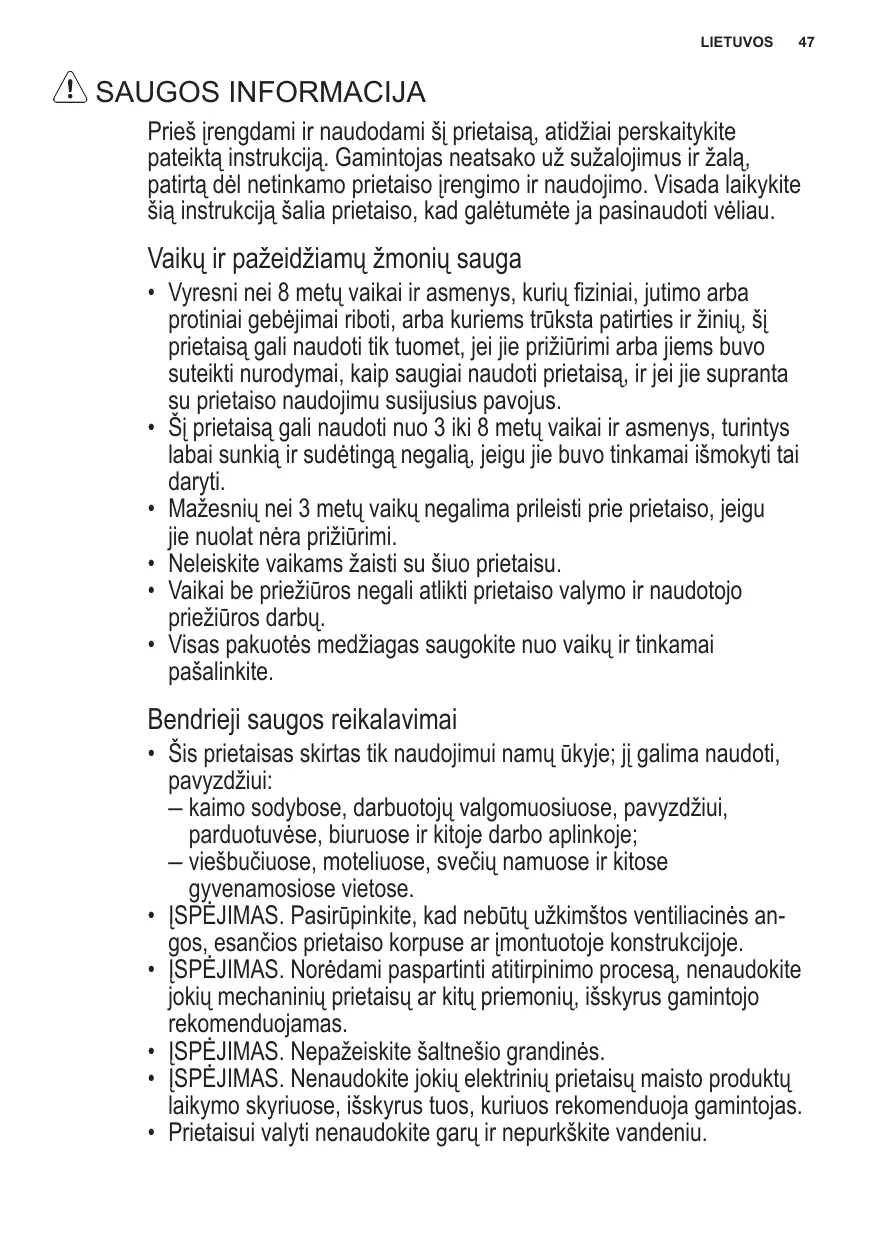 LIETUVOS 47

SAUGOS INFORMACIJA

Prieš įrengdami ir naudodami šį prietaisą, atidžiai perskaitykite pateiktą instrukciją. Gamintojas neatsako už sužalojimus ir žalą, patirtą dėl netinkamo prietaiso įrengimo ir naudojimo. Visada laikykite šią instrukciją šalia prietaiso, kad galėtumėte ja pasinaudoti vėliau.

Vaikų ir pažeidžiamų žmonių sauga

• Vyresni nei 8 metų vaikai ir asmenys, kurių fiziniai, jutimo arba protiniai gebėjimai riboti, arba kuriems trūksta patirties ir žinių, šį prietaisą gali naudoti tik tuomet, jei jie prižiūrimi arba jiems buvo suteikti nurodymai, kaip saugiai naudoti prietaisą, ir jei jie supranta su prietaiso naudojimu susijusius pavojus.
• Šį prietaisą gali naudoti nuo 3 iki 8 metų vaikai ir asmenys, turintys labai sunkią ir sudėtingą negalią, jeigu jie buvo tinkamai išmokyti tai daryti.
• Mažesnių nei 3 metų vaikų negalima prileisti prie prietaiso, jeigu jie nuolat nėra prižiūrimi.
• Neleiskite vaikams žaisti su šiuo prietaisu.
• Vaikai be priežiūros negali atlikti prietaiso valymo ir naudotojo priežiūros darbų.
• Visas pakuotės medžiagas saugokite nuo vaikų ir tinkamai pašalinkite.

Bendrieji saugos reikalavimai

• Šis prietaisas skirtas tik naudojimui namų ūkyje; jį galima naudoti, pavyzdžiui:
– kaimo sodybose, darbuotojų valgomuosiuose, pavyzdžiui, parduotuvėse, biuruose ir kitoje darbo aplinkoje;
– viešbučiuose, moteliuose, svečių namuose ir kitose gyvenamosiose vietose.
• ĮSPĖJIMAS. Pasirūpinkite, kad nebūtų užkimštos ventiliacinės angos, esančios prietaiso korpuse ar įmontuotoje konstrukcijoje.
• ĮSPĖJIMAS. Norėdami paspartinti atitirpinimo procesą, nenaudokite jokių mechaninių prietaisų ar kitų priemonių, išskyrus gamintojo rekomenduojamas.
• ĮSPĖJIMAS. Nepažeiskite šaltnešio grandinės.
• ĮSPĖJIMAS. Nenaudokite jokių elektrinių prietaisų maisto produktų laikymo skyriuose, išskyrus tuos, kuriuos rekomenduoja gamintojas.
• Prietaisui valyti nenaudokite garų ir nepurkškite vandeniu.